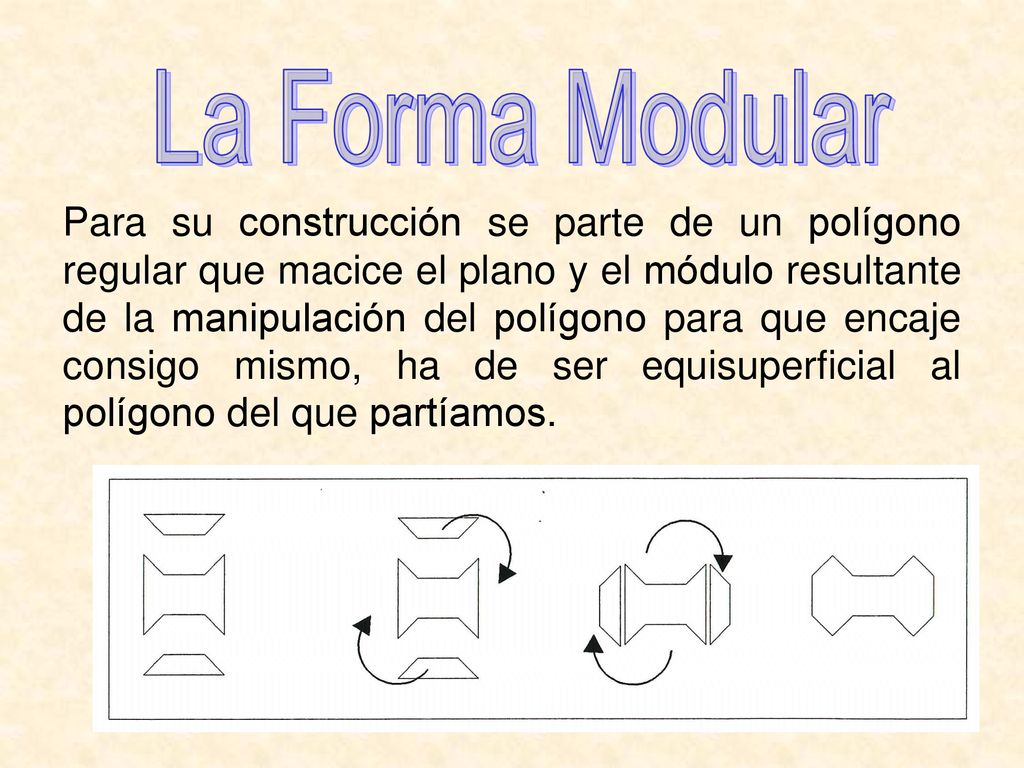 La Forma Modular

Para su construcción se parte de un polígono regular que macice el plano y el módulo resultante de la manipulación del polígono para que encaje consigo mismo, ha de ser equisuperficial al polígono del que partíamos.